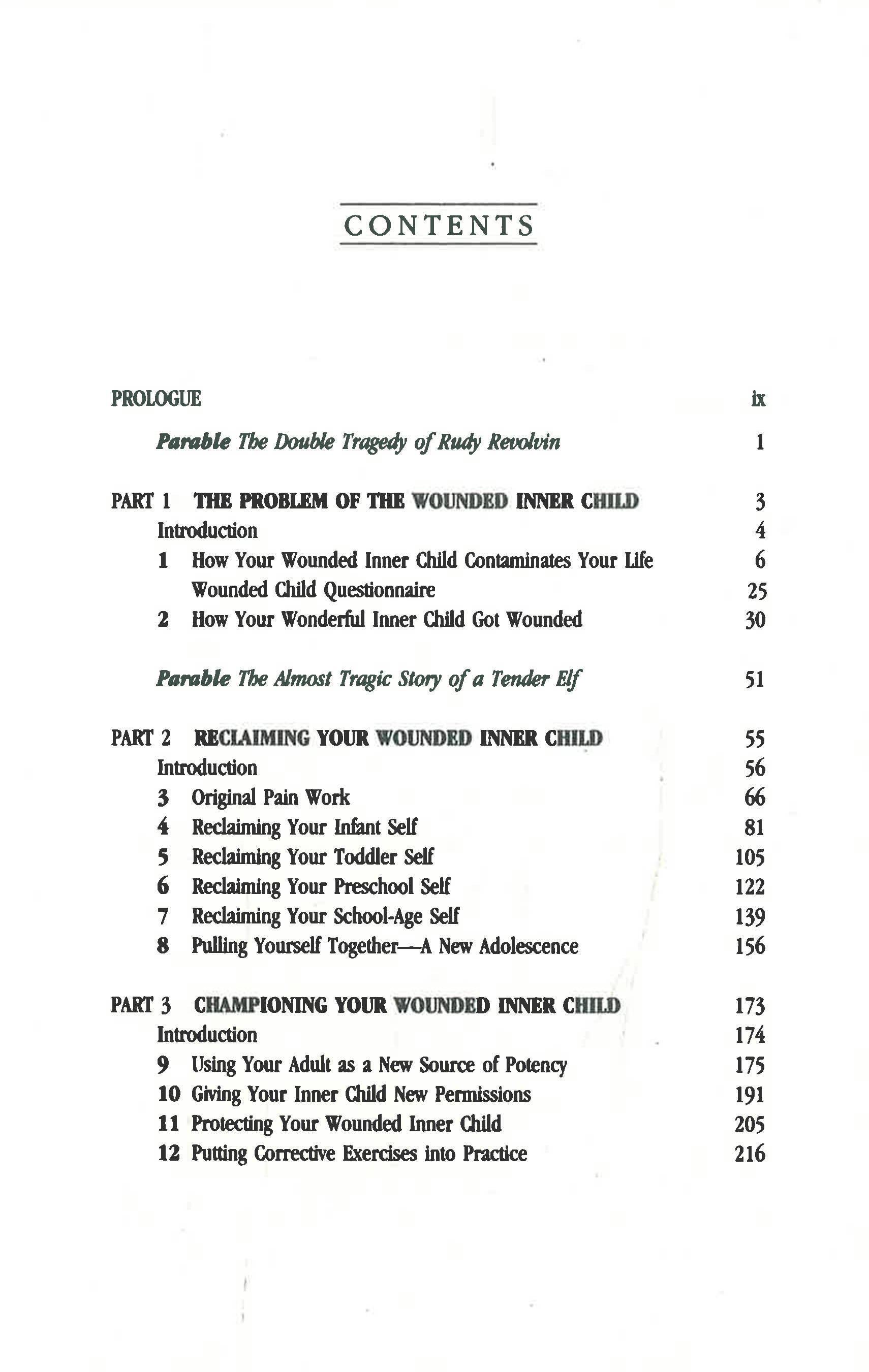 CONTENTS

PROLOGUE ix

Parable The Double Tragedy of Rudy Revolvin 1

PART 1 THE PROBLEM OF THE WOUNDED INNER CHILD 3
Introduction 4
1 How Your Wounded Inner Child Contaminates Your Life 6
Wounded Child Questionnaire 25
2 How Your Wonderful Inner Child Got Wounded 30

Parable The Almost Tragic Story of a Tender Elf 51

PART 2 RECLAIMING YOUR WOUNDED INNER CHILD 55
Introduction 56
3 Original Pain Work 66
4 Reclaiming Your Infant Self 81
5 Reclaiming Your Toddler Self 105
6 Reclaiming Your Preschool Self 122
7 Reclaiming Your School-Age Self 139
8 Pulling Yourself Together—A New Adolescence 156

PART 3 CHAMPIONING YOUR WOUNDED INNER CHILD 173
Introduction 174
9 Using Your Adult as a New Source of Potency 175
10 Giving Your Inner Child New Permissions 191
11 Protecting Your Wounded Inner Child 205
12 Putting Corrective Exercises into Practice 216